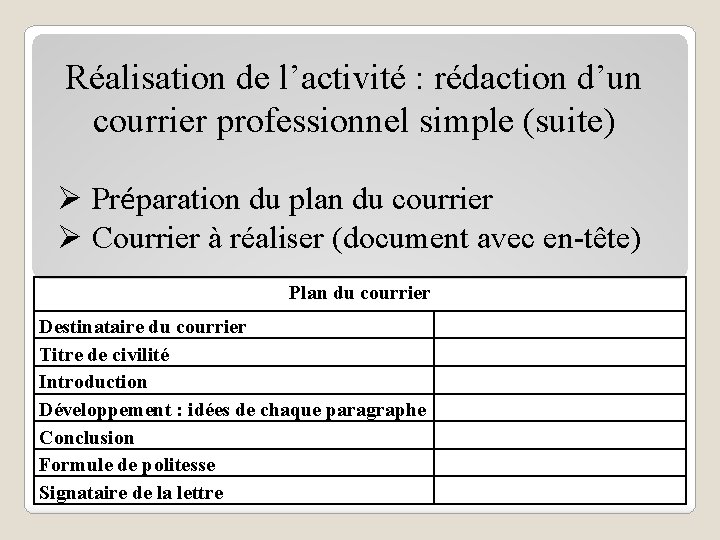 Réalisation de l’activité : rédaction d’un courrier professionnel simple (suite)

➢ Préparation du plan du courrier
➢ Courrier à réaliser (document avec en-tête)

| Plan du courrier | |
|---|---|
| Destinataire du courrier | |
| Titre de civilité | |
| Introduction | |
| Développement : idées de chaque paragraphe | |
| Conclusion | |
| Formule de politesse | |
| Signataire de la lettre | |